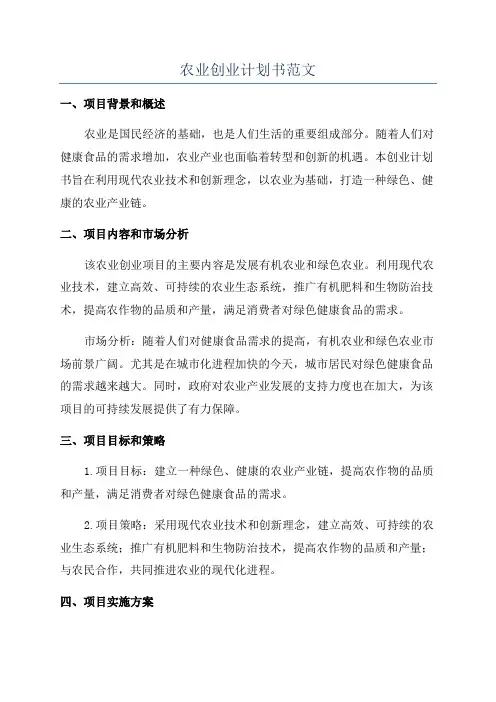 农业创业计划书范文

一、项目背景和概述

农业是国民经济的基础，也是人们生活的重要组成部分。随着人们对健康食品的需求增加，农业产业也面临着转型和创新的机遇。本创业计划书旨在利用现代农业技术和创新理念，以农业为基础，打造一种绿色、健康的农业产业链。

二、项目内容和市场分析

该农业创业项目的主要内容是发展有机农业和绿色农业。利用现代农业技术，建立高效、可持续的农业生态系统，推广有机肥料和生物防治技术，提高农作物的品质和产量，满足消费者对绿色健康食品的需求。

市场分析：随着人们对健康食品需求的提高，有机农业和绿色农业市场前景广阔。尤其是在城市化进程加快的今天，城市居民对绿色健康食品的需求越来越大。同时，政府对农业产业发展的支持力度也在加大，为该项目的可持续发展提供了有力保障。

三、项目目标和策略

1.项目目标：建立一种绿色、健康的农业产业链，提高农作物的品质和产量，满足消费者对绿色健康食品的需求。

2.项目策略：采用现代农业技术和创新理念，建立高效、可持续的农业生态系统；推广有机肥料和生物防治技术，提高农作物的品质和产量；与农民合作，共同推进农业的现代化进程。

四、项目实施方案